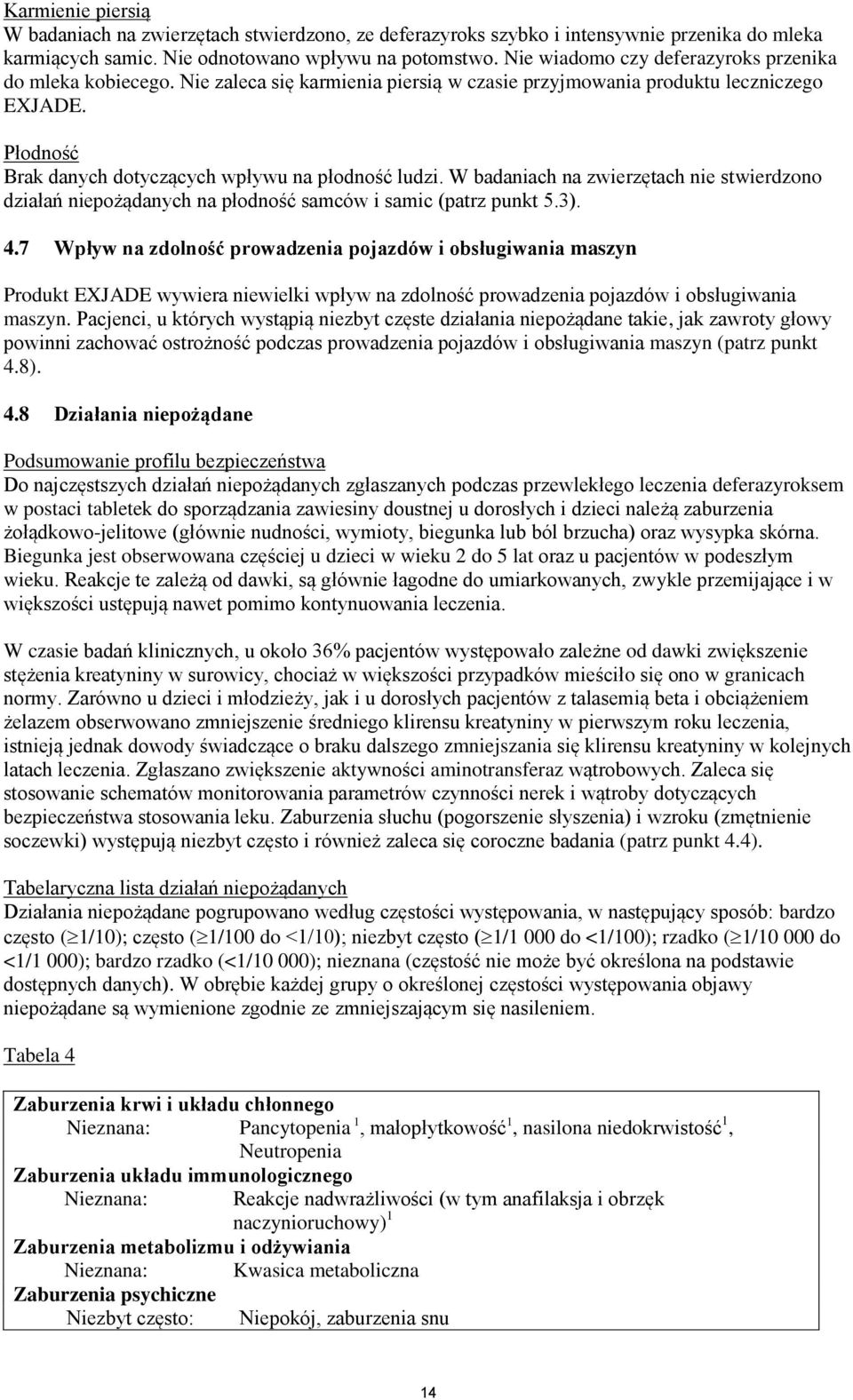 Karmienie piersią
W badaniach na zwierzętach stwierdzono, ze deferazyroks szybko i intensywnie przenika do mleka karmiących samic. Nie odnotowano wpływu na potomstwo. Nie wiadomo czy deferazyroks przenika do mleka kobiecego. Nie zaleca się karmienia piersią w czasie przyjmowania produktu leczniczego EXJADE.

Płodność
Brak danych dotyczących wpływu na płodność ludzi. W badaniach na zwierzętach nie stwierdzono działań niepożądanych na płodność samców i samic (patrz punkt 5.3).

4.7 Wpływ na zdolność prowadzenia pojazdów i obsługiwania maszyn

Produkt EXJADE wywiera niewielki wpływ na zdolność prowadzenia pojazdów i obsługiwania maszyn. Pacjenci, u których wystąpią niezbyt częste działania niepożądane takie, jak zawroty głowy powinni zachować ostrożność podczas prowadzenia pojazdów i obsługiwania maszyn (patrz punkt 4.8).

4.8 Działania niepożądane

Podsumowanie profilu bezpieczeństwa
Do najczęstszych działań niepożądanych zgłaszanych podczas przewlekłego leczenia deferazyroksem w postaci tabletek do sporządzania zawiesiny doustnej u dorosłych i dzieci należą zaburzenia żołądkowo-jelitowe (głównie nudności, wymioty, biegunka lub ból brzucha) oraz wysypka skórna. Biegunka jest obserwowana częściej u dzieci w wieku 2 do 5 lat oraz u pacjentów w podeszłym wieku. Reakcje te zależą od dawki, są głównie łagodne do umiarkowanych, zwykle przemijające i w większości ustępują nawet pomimo kontynuowania leczenia.

W czasie badań klinicznych, u około 36% pacjentów występowało zależne od dawki zwiększenie stężenia kreatyniny w surowicy, chociaż w większości przypadków mieściło się ono w granicach normy. Zarówno u dzieci i młodzieży, jak i u dorosłych pacjentów z talasemią beta i obciążeniem żelazem obserwowano zmniejszenie średniego klirensu kreatyniny w pierwszym roku leczenia, istnieją jednak dowody świadczące o braku dalszego zmniejszania się klirensu kreatyniny w kolejnych latach leczenia. Zgłaszano zwiększenie aktywności aminotransferaz wątrobowych. Zaleca się stosowanie schematów monitorowania parametrów czynności nerek i wątroby dotyczących bezpieczeństwa stosowania leku. Zaburzenia słuchu (pogorszenie słyszenia) i wzroku (zmętnienie soczewki) występują niezbyt często i również zaleca się coroczne badania (patrz punkt 4.4).

Tabelaryczna lista działań niepożądanych
Działania niepożądane pogrupowano według częstości występowania, w następujący sposób: bardzo często ($\geq$1/10); często ($\geq$1/100 do <1/10); niezbyt często ($\geq$1/1 000 do <1/100); rzadko ($\geq$1/10 000 do <1/1 000); bardzo rzadko (<1/10 000); nieznana (częstość nie może być określona na podstawie dostępnych danych). W obrębie każdej grupy o określonej częstości występowania objawy niepożądane są wymienione zgodnie ze zmniejszającym się nasileniem.

Tabela 4

Zaburzenia krwi i układu chłonnego
Nieznana: Pancytopenia $^1$, małopłytkowość$^1$, nasilona niedokrwistość$^1$, Neutropenia
Zaburzenia układu immunologicznego
Nieznana: Reakcje nadwrażliwości (w tym anafilaksja i obrzęk naczynioruchowy)$^1$
Zaburzenia metabolizmu i odżywiania
Nieznana: Kwasica metaboliczna
Zaburzenia psychiczne
Niezbyt często: Niepokój, zaburzenia snu

14